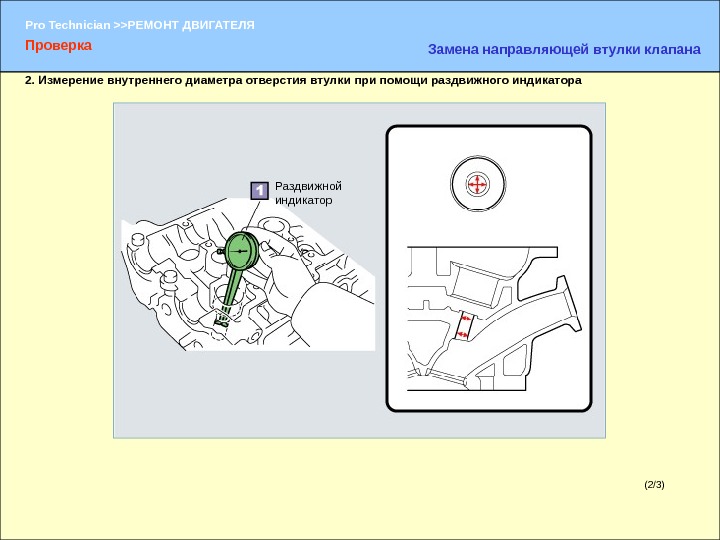 Pro Technician >>РЕМОНТ ДВИГАТЕЛЯ

Проверка

Замена направляющей втулки клапана

2. Измерение внутреннего диаметра отверстия втулки при помощи раздвижного индикатора

1 Раздвижной индикатор

(2/3)